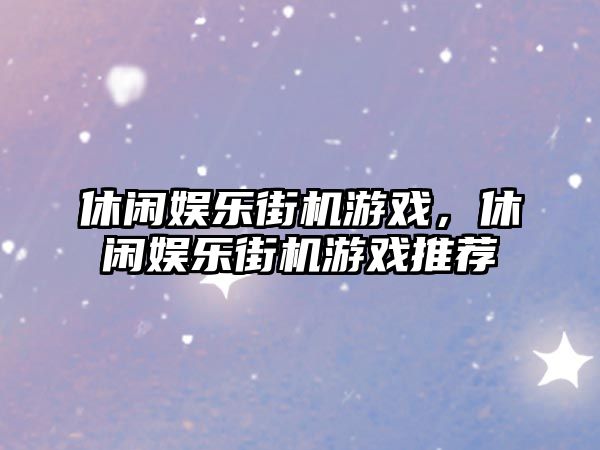 休闲娱乐街机游戏，休闲娱乐街机游戏推荐